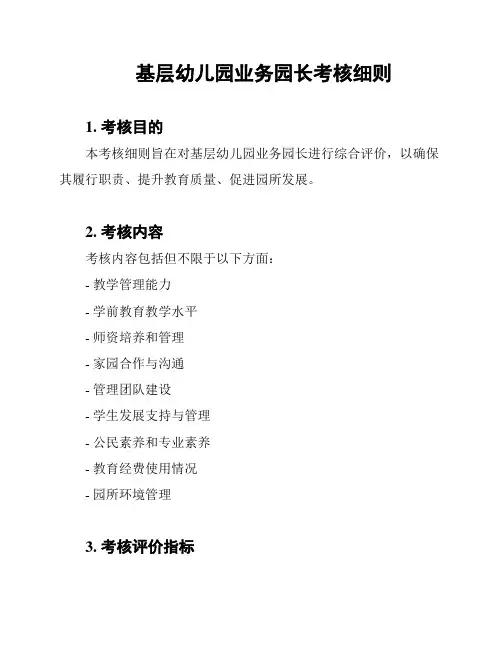 基层幼儿园业务园长考核细则

1. 考核目的

本考核细则旨在对基层幼儿园业务园长进行综合评价，以确保其履行职责、提升教育质量、促进园所发展。

2. 考核内容

考核内容包括但不限于以下方面：

- 教学管理能力

- 学前教育教学水平

- 师资培养和管理

- 家园合作与沟通

- 管理团队建设

- 学生发展支持与管理

- 公民素养和专业素养

- 教育经费使用情况

- 园所环境管理

3. 考核评价指标